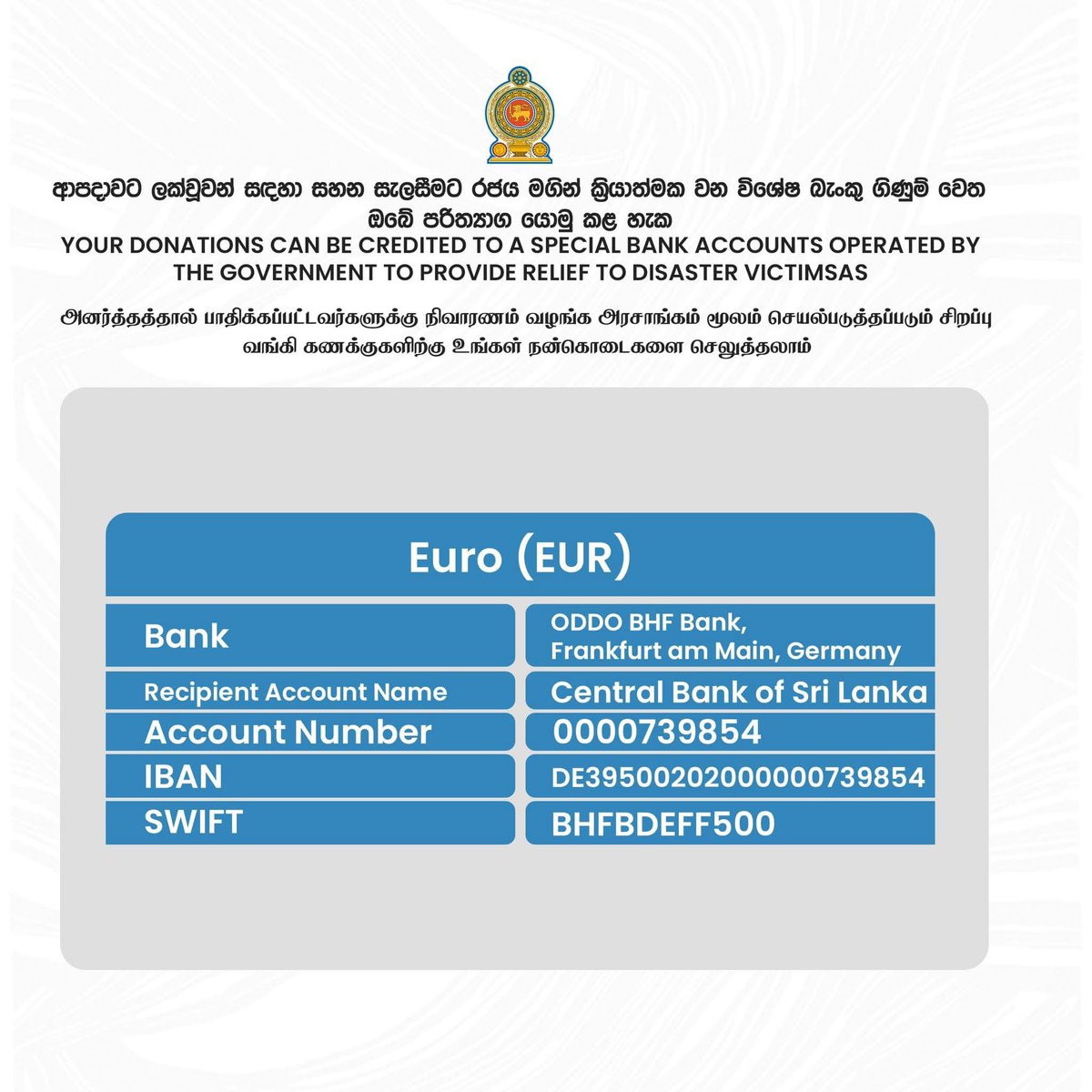 ආපදාවට ලක්වූවන් සඳහා සහන සැලසීමට රජය මගින් ක්‍රියාත්මක වන විශේෂ බැංකු ගිණුම් වෙත ඔබේ පරිත්‍යාග යොමු කළ හැක
YOUR DONATIONS CAN BE CREDITED TO A SPECIAL BANK ACCOUNTS OPERATED BY THE GOVERNMENT TO PROVIDE RELIEF TO DISASTER VICTIMSAS

அனர்த்தத்தால் பாதிக்கப்பட்டவர்களுக்கு நிவாரணம் வழங்க அரசாங்கம் மூலம் செயல்படுத்தப்படும் சிறப்பு வங்கி கணக்குகளிற்கு உங்கள் நன்கொடைகளை செலுத்தலாம்

| Euro (EUR) | |
|---|---|
| Bank | ODDO BHF Bank, Frankfurt am Main, Germany |
| Recipient Account Name | Central Bank of Sri Lanka |
| Account Number | 0000739854 |
| IBAN | DE39500202000000739854 |
| SWIFT | BHFBDEFF500 |